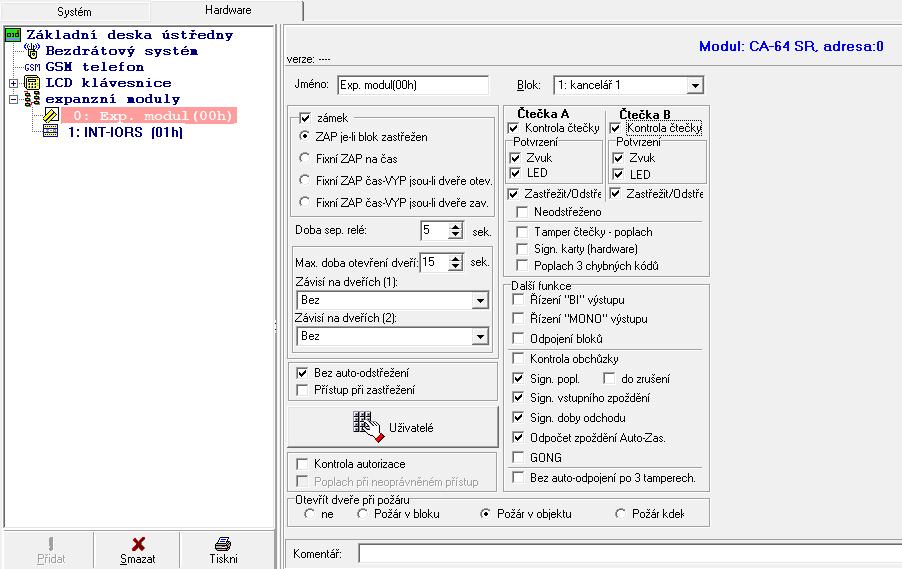 Systém
Hardware

Základní deska ústředny
Bezdrátový systém
GSM telefon
LCD klávesnice
expanzní moduly
0: Exp. modul(00h)
1: INT-IORS (01h)

Přidat
Smazat
Tiskni

Modul: CA-64 SR, adresa:0
verze: ----

Jméno: Exp. modul(00h)
Blok: 1: kancelář 1

zámek
ZAP je-li blok zastřežen
Fixní ZAP na čas
Fixní ZAP čas-VYP jsou-li dveře otev.
Fixní ZAP čas-VYP jsou-li dveře zav.

Doba sep. relé: 5 sek.

Max. doba otevření dveří: 15 sek.
Závisí na dveřích (1):
Bez
Závisí na dveřích (2):
Bez

Bez auto-odstřežení
Přístup při zastřežení

Uživatelé

Kontrola autorizace
Poplach při neoprávněném přístup

Čtečka A
Kontrola čtečky
Potvrzení
Zvuk
LED
Zastřežit/Odstře

Čtečka B
Kontrola čtečky
Potvrzení
Zvuk
LED
Zastřežit/Odstře

Neodstřeženo
Tamper čtečky - poplach
Sign. karty (hardware)
Poplach 3 chybných kódů

Další funkce
Řízení "BI" výstupu
Řízení "MONO" výstupu
Odpojení bloků
Kontrola obchůzky
Sign. popl.
do zrušení
Sign. vstupního zpoždění
Sign. doby odchodu
Odpočet zpoždění Auto-Zas.
GONG
Bez auto-odpojení po 3 tamperech.

Otevřít dveře při požáru
ne
Požár v bloku
Požár v objektu
Požár kdek

Komentář: